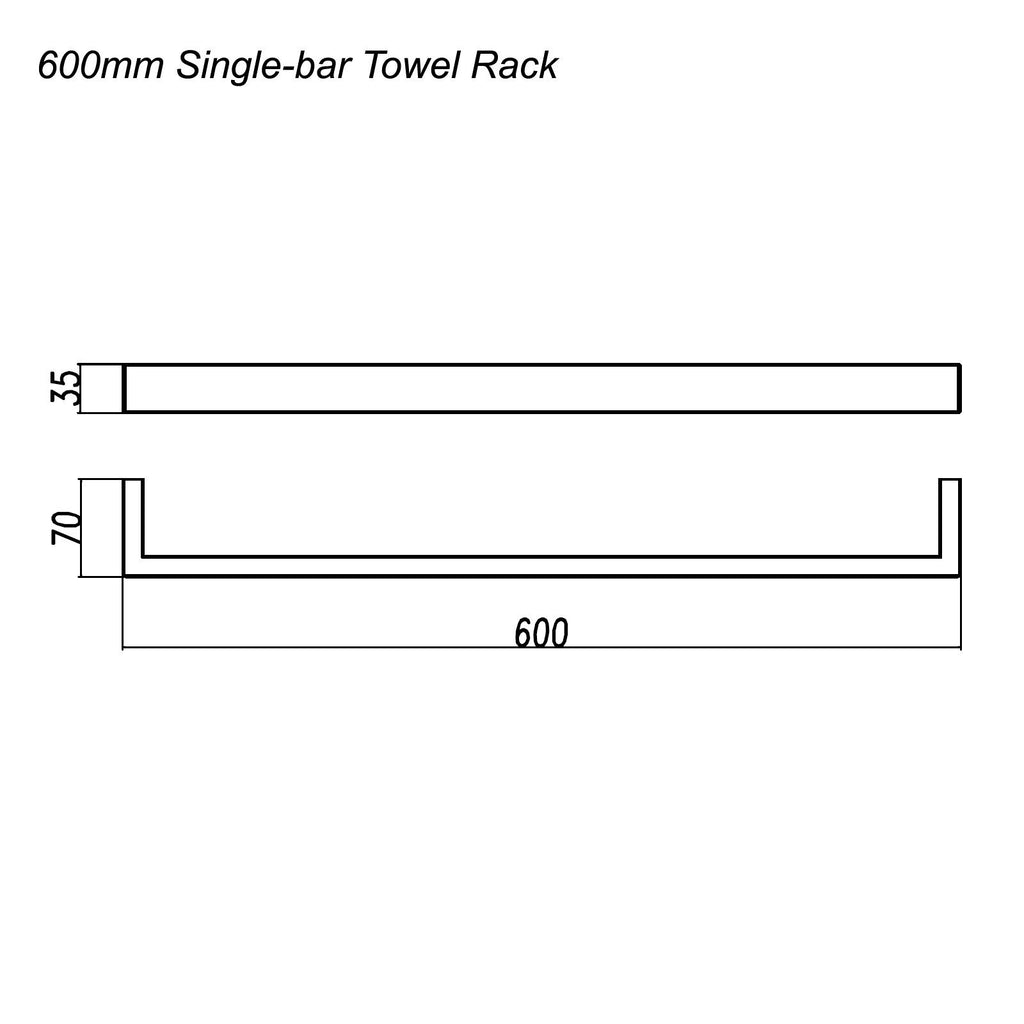 600mm Single-bar Towel Rack

35

70

600